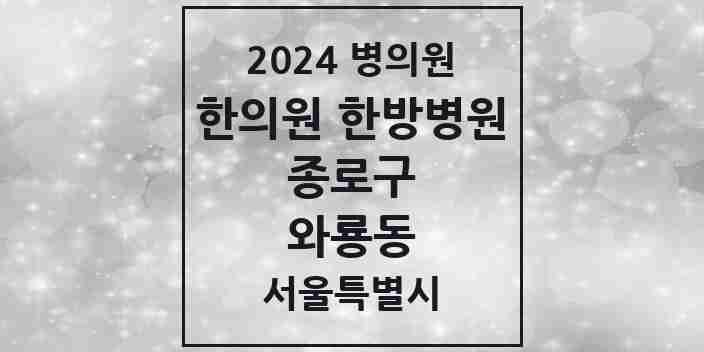 2024 병의원

한의원 한방병원

종로구

와룡동

서울특별시